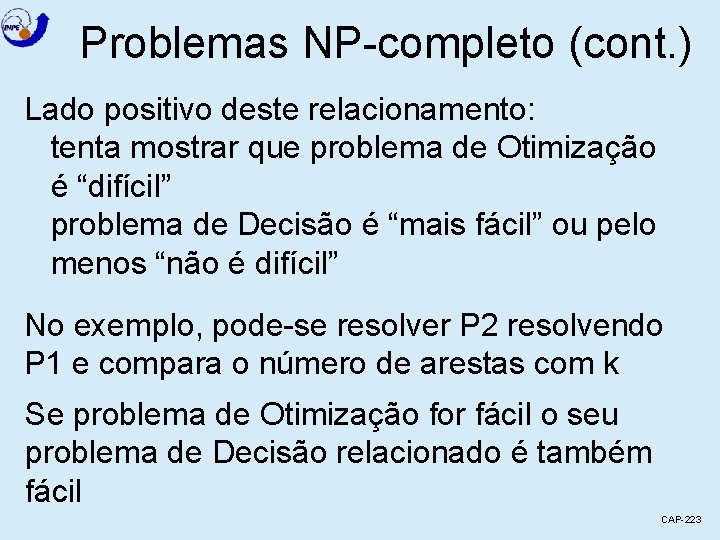 INPE

Problemas NP-completo (cont.)

Lado positivo deste relacionamento:
tenta mostrar que problema de Otimização é “difícil”
problema de Decisão é “mais fácil” ou pelo menos “não é difícil”

No exemplo, pode-se resolver P2 resolvendo P1 e compara o número de arestas com k

Se problema de Otimização for fácil o seu problema de Decisão relacionado é também fácil

CAP-223